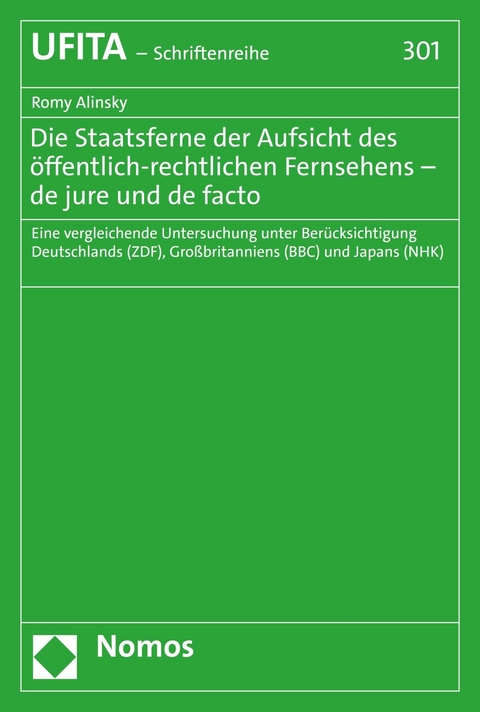 UFITA – Schriftenreihe 301

Romy Alinsky

Die Staatsferne der Aufsicht des öffentlich-rechtlichen Fernsehens – de jure und de facto

Eine vergleichende Untersuchung unter Berücksichtigung Deutschlands (ZDF), Großbritanniens (BBC) und Japans (NHK)

Nomos